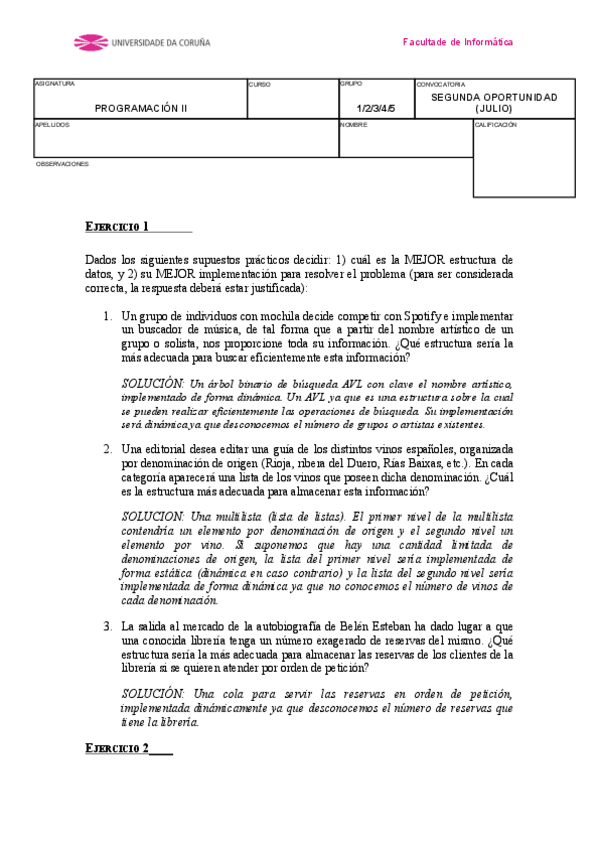 UNIVERSIDADE DA CORUÑA

Facultade de Informática

| ASIGNATURA PROGRAMACIÓN II | CURSO | GRUPO 1/2/3/4/5 | CONVOCATORIA SEGUNDA OPORTUNIDAD (JULIO) |
|---|---|---|---|
| APELLIDOS | | NOMBRE | CALIFICACIÓN |

OBSERVACIONES

EJERCICIO 1

Dados los siguientes supuestos prácticos decidir: 1) cuál es la MEJOR estructura de datos, y 2) su MEJOR implementación para resolver el problema (para ser considerada correcta, la respuesta deberá estar justificada):

1. Un grupo de individuos con mochila decide competir con Spotify e implementar un buscador de música, de tal forma que a partir del nombre artístico de un grupo o solista, nos proporcione toda su información. ¿Qué estructura sería la más adecuada para buscar eficientemente esta información?

SOLUCIÓN: Un árbol binario de búsqueda AVL con clave el nombre artístico, implementado de forma dinámica. Un AVL ya que es una estructura sobre la cual se pueden realizar eficientemente las operaciones de búsqueda. Su implementación será dinámica ya que desconocemos el número de grupos o artistas existentes.

2. Una editorial desea editar una guía de los distintos vinos españoles, organizada por denominación de origen (Rioja, ribera del Duero, Rías Baixas, etc.). En cada categoría aparecerá una lista de los vinos que poseen dicha denominación. ¿Cuál es la estructura más adecuada para almacenar esta información?

SOLUCION: Una multilista (lista de listas). El primer nivel de la multilista contendría un elemento por denominación de origen y el segundo nivel un elemento por vino. Si suponemos que hay una cantidad limitada de denominaciones de origen, la lista del primer nivel sería implementada de forma estática (dinámica en caso contrario) y la lista del segundo nivel sería implementada de forma dinámica ya que no conocemos el número de vinos de cada denominación.

3. La salida al mercado de la autobiografía de Belén Esteban ha dado lugar a que una conocida librería tenga un número exagerado de reservas del mismo. ¿Qué estructura sería la más adecuada para almacenar las reservas de los clientes de la librería si se quieren atender por orden de petición?

SOLUCIÓN: Una cola para servir las reservas en orden de petición, implementada dinámicamente ya que desconocemos el número de reservas que tiene la librería.

EJERCICIO 2